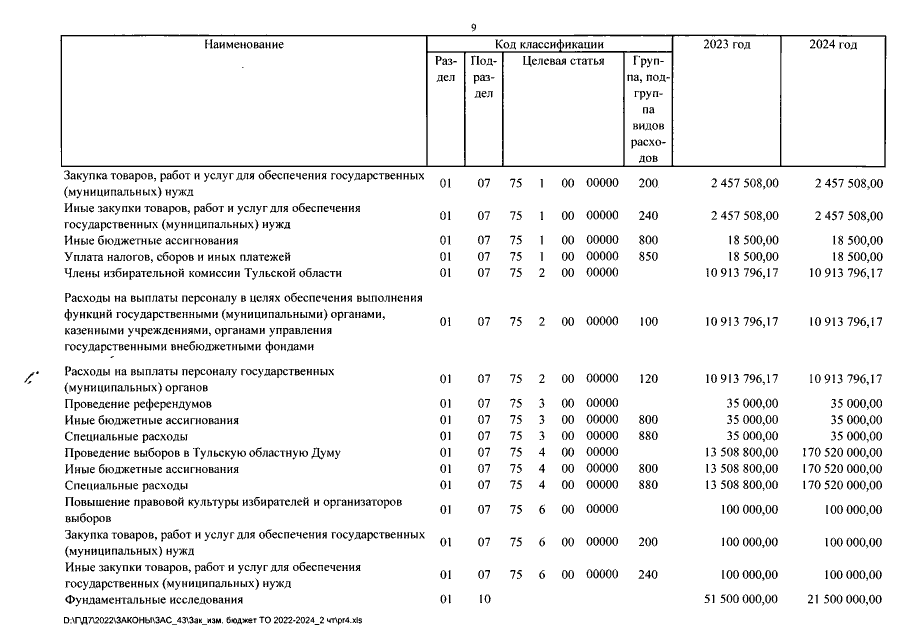 9

| Наименование | Код классификации | | | | | | | 2023 год | 2024 год |
|---|---|---|---|---|---|---|---|---|---|
| | Раздел | Подраздел | Целевая статья | | | | Группа, подгруппа видов расходов | | |
| Закупка товаров, работ и услуг для обеспечения государственных (муниципальных) нужд | 01 | 07 | 75 | 1 | 00 | 00000 | 200 | 2 457 508,00 | 2 457 508,00 |
| Иные закупки товаров, работ и услуг для обеспечения государственных (муниципальных) нужд | 01 | 07 | 75 | 1 | 00 | 00000 | 240 | 2 457 508,00 | 2 457 508,00 |
| Иные бюджетные ассигнования | 01 | 07 | 75 | 1 | 00 | 00000 | 800 | 18 500,00 | 18 500,00 |
| Уплата налогов, сборов и иных платежей | 01 | 07 | 75 | 1 | 00 | 00000 | 850 | 18 500,00 | 18 500,00 |
| Члены избирательной комиссии Тульской области | 01 | 07 | 75 | 2 | 00 | 00000 | | 10 913 796,17 | 10 913 796,17 |
| Расходы на выплаты персоналу в целях обеспечения выполнения функций государственными (муниципальными) органами, казенными учреждениями, органами управления государственными внебюджетными фондами | 01 | 07 | 75 | 2 | 00 | 00000 | 100 | 10 913 796,17 | 10 913 796,17 |
| Расходы на выплаты персоналу государственных (муниципальных) органов | 01 | 07 | 75 | 2 | 00 | 00000 | 120 | 10 913 796,17 | 10 913 796,17 |
| Проведение референдумов | 01 | 07 | 75 | 3 | 00 | 00000 | | 35 000,00 | 35 000,00 |
| Иные бюджетные ассигнования | 01 | 07 | 75 | 3 | 00 | 00000 | 800 | 35 000,00 | 35 000,00 |
| Специальные расходы | 01 | 07 | 75 | 3 | 00 | 00000 | 880 | 35 000,00 | 35 000,00 |
| Проведение выборов в Тульскую областную Думу | 01 | 07 | 75 | 4 | 00 | 00000 | | 13 508 800,00 | 170 520 000,00 |
| Иные бюджетные ассигнования | 01 | 07 | 75 | 4 | 00 | 00000 | 800 | 13 508 800,00 | 170 520 000,00 |
| Специальные расходы | 01 | 07 | 75 | 4 | 00 | 00000 | 880 | 13 508 800,00 | 170 520 000,00 |
| Повышение правовой культуры избирателей и организаторов выборов | 01 | 07 | 75 | 6 | 00 | 00000 | | 100 000,00 | 100 000,00 |
| Закупка товаров, работ и услуг для обеспечения государственных (муниципальных) нужд | 01 | 07 | 75 | 6 | 00 | 00000 | 200 | 100 000,00 | 100 000,00 |
| Иные закупки товаров, работ и услуг для обеспечения государственных (муниципальных) нужд | 01 | 07 | 75 | 6 | 00 | 00000 | 240 | 100 000,00 | 100 000,00 |
| Фундаментальные исследования | 01 | 10 | | | | | | 51 500 000,00 | 21 500 000,00 |

D:\ГД7\2022\ЗАКОНЫ\ЗАС_43\Зак_изм. бюджет ТО 2022-2024_2 чт\pr4.xls